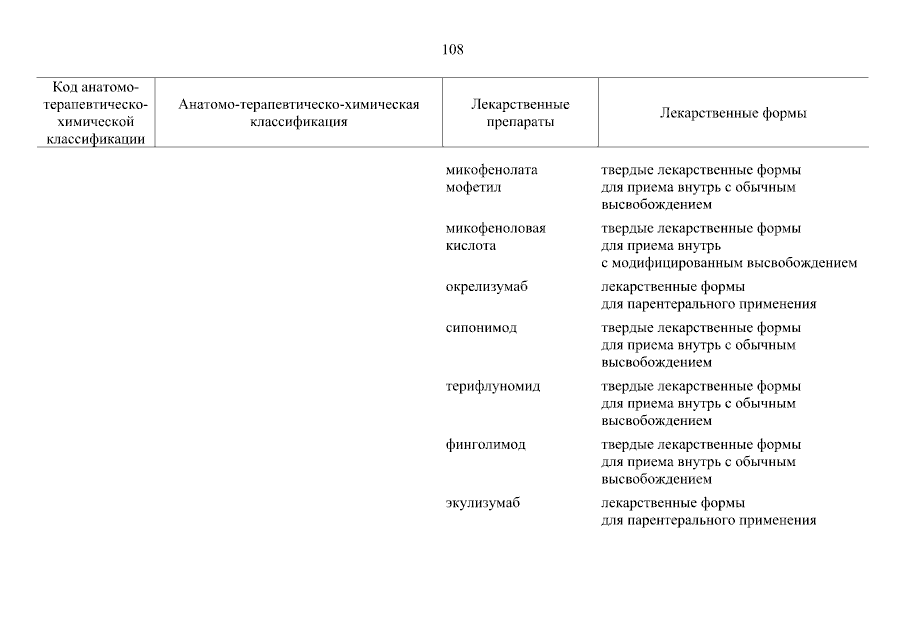 108

| Код анатомо-терапевтическо-химической классификации | Анатомо-терапевтическо-химическая классификация | Лекарственные препараты | Лекарственные формы |
|---|---|---|---|
| | | микофенолата мофетил | твердые лекарственные формы для приема внутрь с обычным высвобождением |
| | | микофеноловая кислота | твердые лекарственные формы для приема внутрь с модифицированным высвобождением |
| | | окрелизумаб | лекарственные формы для парентерального применения |
| | | сипонимод | твердые лекарственные формы для приема внутрь с обычным высвобождением |
| | | терифлуномид | твердые лекарственные формы для приема внутрь с обычным высвобождением |
| | | финголимод | твердые лекарственные формы для приема внутрь с обычным высвобождением |
| | | экулизумаб | лекарственные формы для парентерального применения |